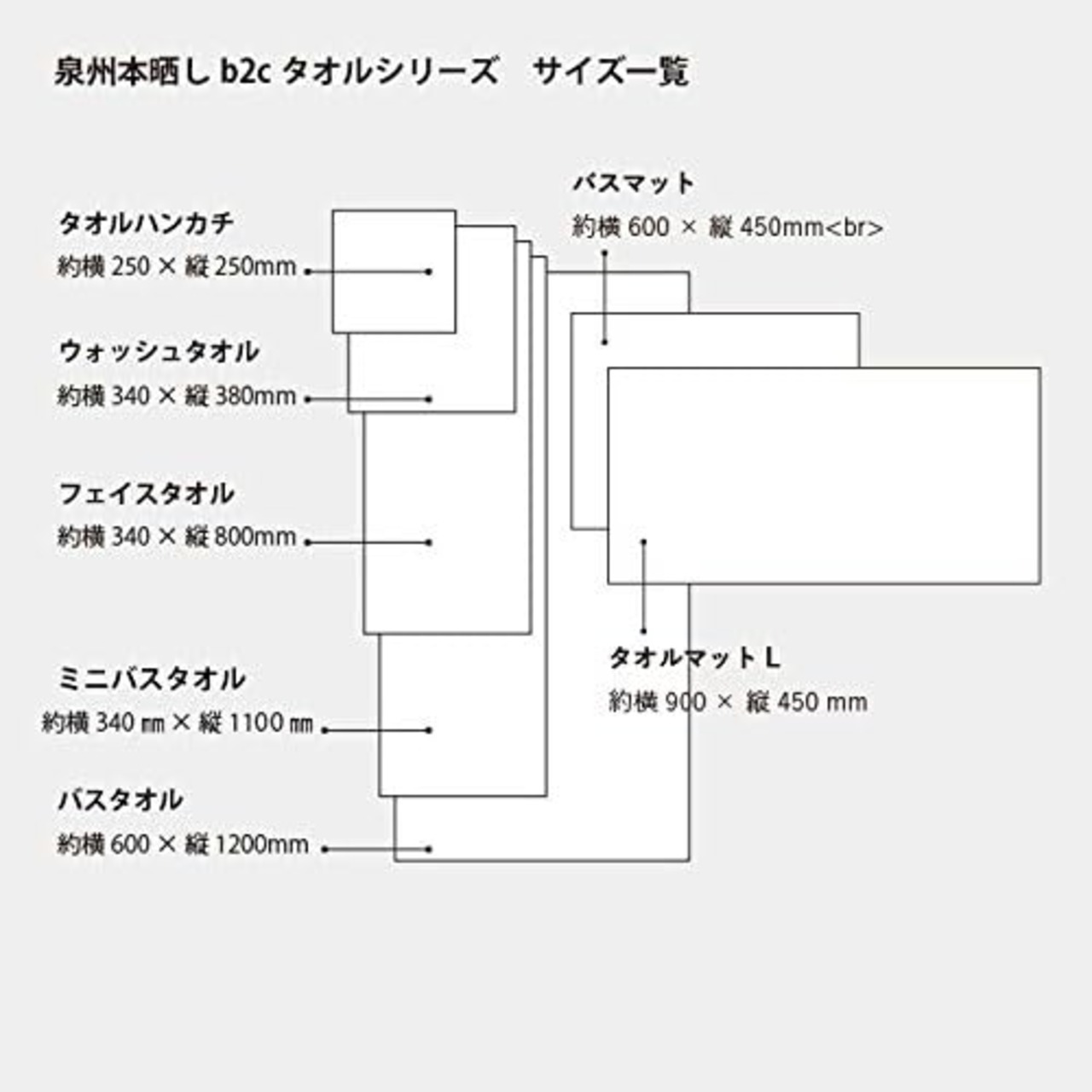 泉州本晒し b2c タオルシリーズ　サイズ一覧

タオルハンカチ
約横 250 × 縦 250mm

ウォッシュタオル
約横 340 × 縦 380mm

フェイスタオル
約横 340 × 縦 800mm

ミニバスタオル
約横 340 ㎜ × 縦 1100 ㎜

バスタオル
約横 600 × 縦 1200mm

バスマット
約横 600 × 縦 450mm<br>

タオルマット L
約横 900 × 縦 450 mm